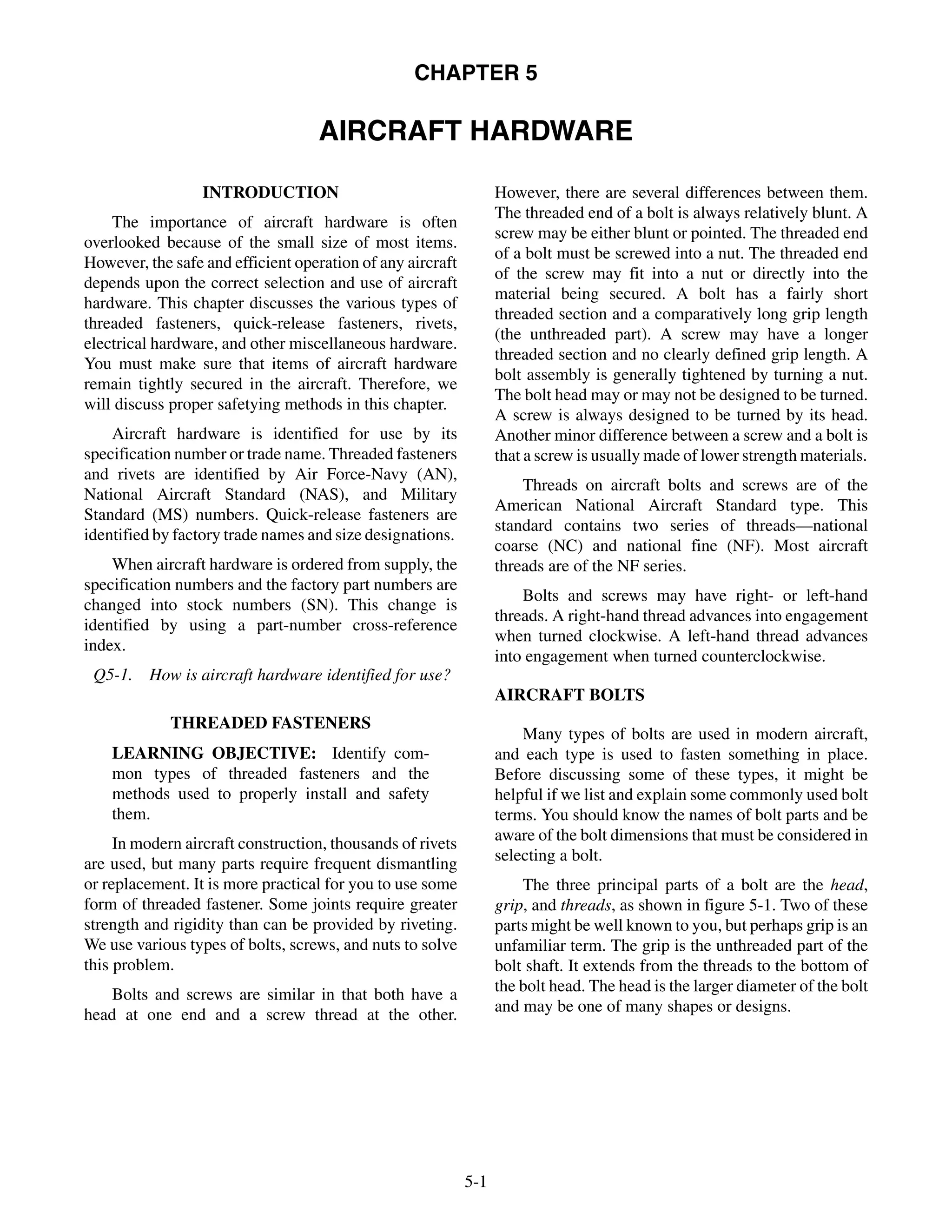 CHAPTER 5

AIRCRAFT HARDWARE

INTRODUCTION

The importance of aircraft hardware is often overlooked because of the small size of most items. However, the safe and efficient operation of any aircraft depends upon the correct selection and use of aircraft hardware. This chapter discusses the various types of threaded fasteners, quick-release fasteners, rivets, electrical hardware, and other miscellaneous hardware. You must make sure that items of aircraft hardware remain tightly secured in the aircraft. Therefore, we will discuss proper safetying methods in this chapter.

Aircraft hardware is identified for use by its specification number or trade name. Threaded fasteners and rivets are identified by Air Force-Navy (AN), National Aircraft Standard (NAS), and Military Standard (MS) numbers. Quick-release fasteners are identified by factory trade names and size designations.

When aircraft hardware is ordered from supply, the specification numbers and the factory part numbers are changed into stock numbers (SN). This change is identified by using a part-number cross-reference index.

Q5-1. How is aircraft hardware identified for use?

THREADED FASTENERS

LEARNING OBJECTIVE: Identify common types of threaded fasteners and the methods used to properly install and safety them.

In modern aircraft construction, thousands of rivets are used, but many parts require frequent dismantling or replacement. It is more practical for you to use some form of threaded fastener. Some joints require greater strength and rigidity than can be provided by riveting. We use various types of bolts, screws, and nuts to solve this problem.

Bolts and screws are similar in that both have a head at one end and a screw thread at the other. However, there are several differences between them. The threaded end of a bolt is always relatively blunt. A screw may be either blunt or pointed. The threaded end of a bolt must be screwed into a nut. The threaded end of the screw may fit into a nut or directly into the material being secured. A bolt has a fairly short threaded section and a comparatively long grip length (the unthreaded part). A screw may have a longer threaded section and no clearly defined grip length. A bolt assembly is generally tightened by turning a nut. The bolt head may or may not be designed to be turned. A screw is always designed to be turned by its head. Another minor difference between a screw and a bolt is that a screw is usually made of lower strength materials.

Threads on aircraft bolts and screws are of the American National Aircraft Standard type. This standard contains two series of threads—national coarse (NC) and national fine (NF). Most aircraft threads are of the NF series.

Bolts and screws may have right- or left-hand threads. A right-hand thread advances into engagement when turned clockwise. A left-hand thread advances into engagement when turned counterclockwise.

AIRCRAFT BOLTS

Many types of bolts are used in modern aircraft, and each type is used to fasten something in place. Before discussing some of these types, it might be helpful if we list and explain some commonly used bolt terms. You should know the names of bolt parts and be aware of the bolt dimensions that must be considered in selecting a bolt.

The three principal parts of a bolt are the head, grip, and threads, as shown in figure 5-1. Two of these parts might be well known to you, but perhaps grip is an unfamiliar term. The grip is the unthreaded part of the bolt shaft. It extends from the threads to the bottom of the bolt head. The head is the larger diameter of the bolt and may be one of many shapes or designs.

5-1